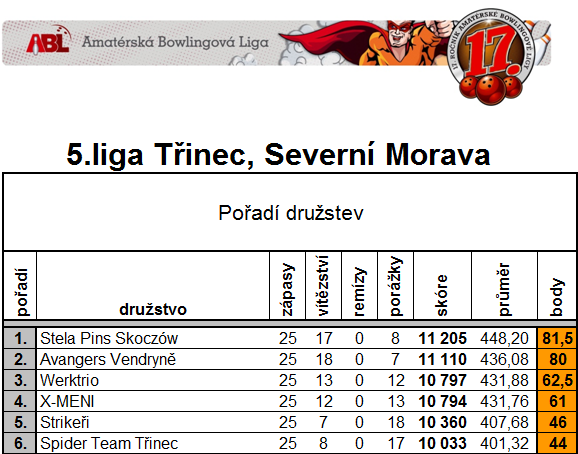 ABL Amatérská Bowlingová Liga

17. ROČNÍK AMATÉRSKÉ BOWLINGOVÉ LIGY 17.

5.liga Třinec, Severní Morava

Pořadí družstev

| pořadí | družstvo | zápasy | vítězství | remízy | porážky | skóre | průměr | body |
|---|---|---|---|---|---|---|---|---|
| 1. | Stela Pins Skoczów | 25 | 17 | 0 | 8 | 11 205 | 448,20 | 81,5 |
| 2. | Avangers Vendryně | 25 | 18 | 0 | 7 | 11 110 | 436,08 | 80 |
| 3. | Werktrio | 25 | 13 | 0 | 12 | 10 797 | 431,88 | 62,5 |
| 4. | X-MENI | 25 | 12 | 0 | 13 | 10 794 | 431,76 | 61 |
| 5. | Strikeři | 25 | 7 | 0 | 18 | 10 360 | 407,68 | 46 |
| 6. | Spider Team Třinec | 25 | 8 | 0 | 17 | 10 033 | 401,32 | 44 |